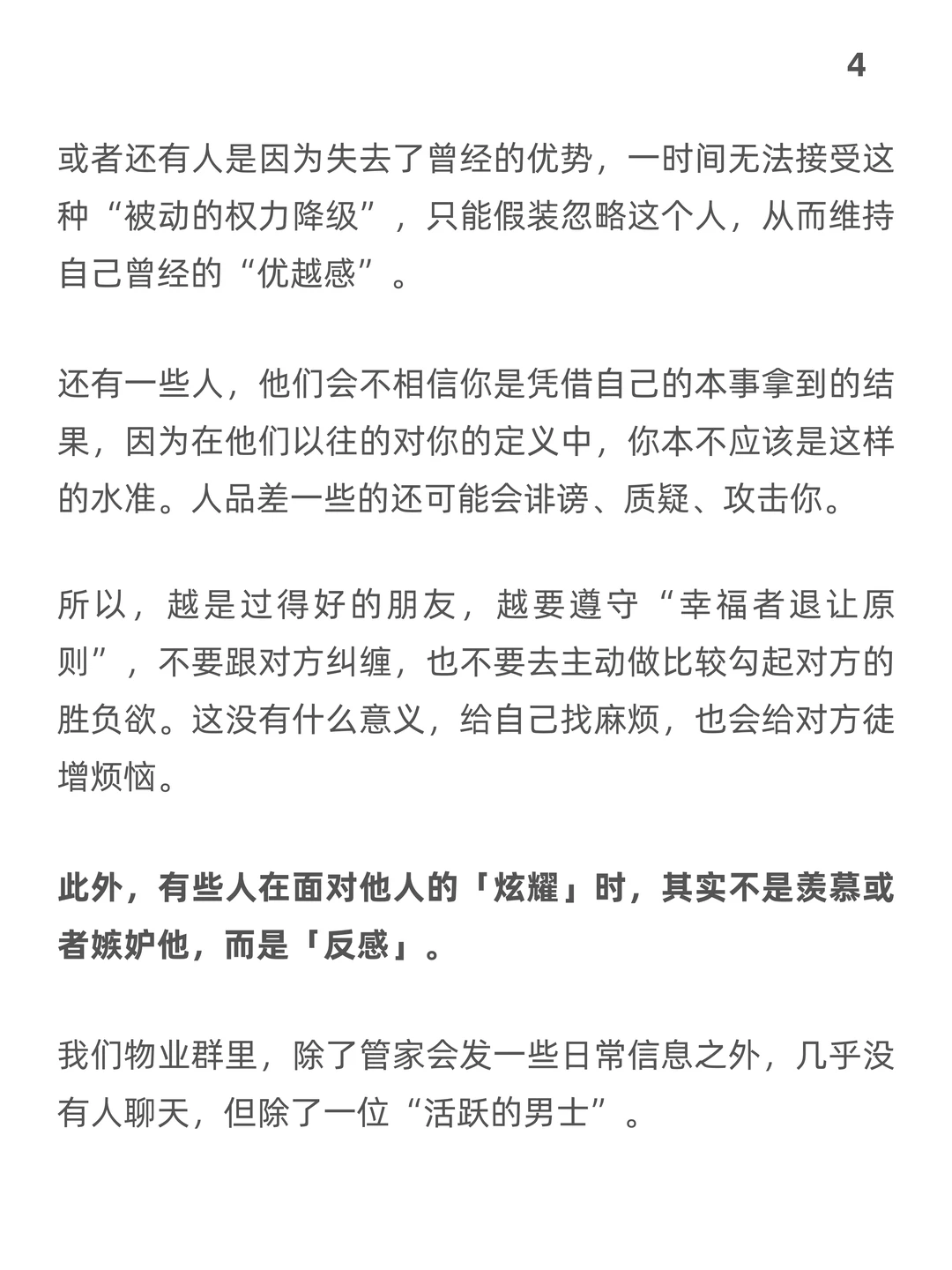 4

或者还有人是因为失去了曾经的优势，一时间无法接受这种“被动的权力降级”，只能假装忽略这个人，从而维持自己曾经的“优越感”。

还有一些人，他们会不相信你是凭借自己的本事拿到的结果，因为在他们以往的对你的定义中，你本不应该是这样的水准。人品差一些的还可能会诽谤、质疑、攻击你。

所以，越是过得好的朋友，越要遵守“幸福者退让原则”，不要跟对方纠缠，也不要去主动做比较勾起对方的胜负欲。这没有什么意义，给自己找麻烦，也会给对方徒增烦恼。

此外，有些人在面对他人的「炫耀」时，其实不是羡慕或者嫉妒他，而是「反感」。

我们物业群里，除了管家会发一些日常信息之外，几乎没有人聊天，但除了一位“活跃的男士”。